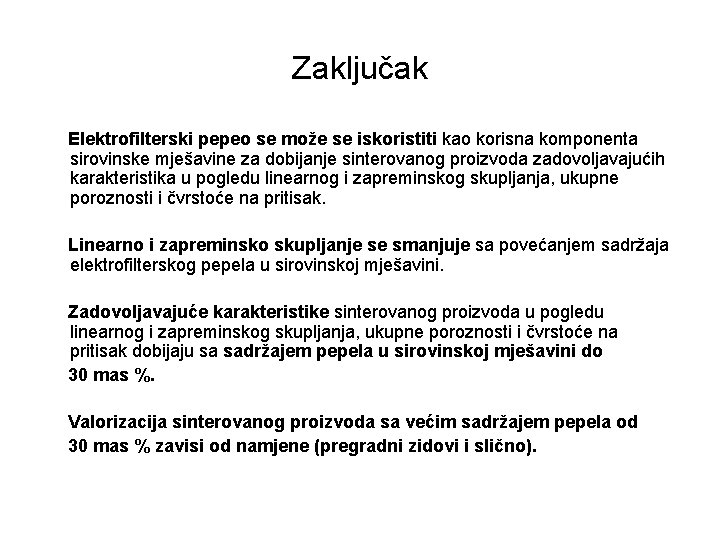 Zaključak

Elektrofilterski pepeo se može se iskoristiti kao korisna komponenta sirovinske mješavine za dobijanje sinterovanog proizvoda zadovoljavajućih karakteristika u pogledu linearnog i zapreminskog skupljanja, ukupne poroznosti i čvrstoće na pritisak.

Linearno i zapreminsko skupljanje se smanjuje sa povećanjem sadržaja elektrofilterskog pepela u sirovinskoj mješavini.

Zadovoljavajuće karakteristike sinterovanog proizvoda u pogledu linearnog i zapreminskog skupljanja, ukupne poroznosti i čvrstoće na pritisak dobijaju sa sadržajem pepela u sirovinskoj mješavini do 30 mas %.

Valorizacija sinterovanog proizvoda sa većim sadržajem pepela od 30 mas % zavisi od namjene (pregradni zidovi i slično).